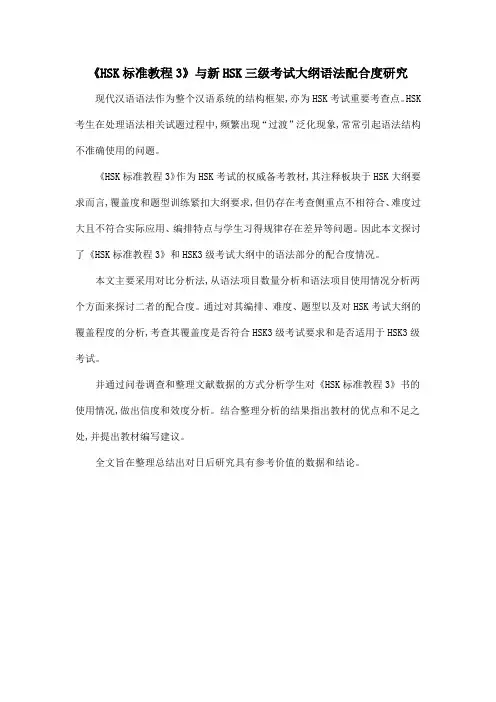 《HSK标准教程3》与新HSK三级考试大纲语法配合度研究

现代汉语语法作为整个汉语系统的结构框架，亦为HSK考试重要考查点。HSK考生在处理语法相关试题过程中，频繁出现“过渡”泛化现象，常常引起语法结构不准确使用的问题。

《HSK标准教程3》作为HSK考试的权威备考教材，其注释板块于HSK大纲要求而言，覆盖度和题型训练紧扣大纲要求，但仍存在考查侧重点不相符合、难度过大且不符合实际应用、编排特点与学生习得规律存在差异等问题。因此本文探讨了《HSK标准教程3》和HSK3级考试大纲中的语法部分的配合度情况。

本文主要采用对比分析法，从语法项目数量分析和语法项目使用情况分析两个方面来探讨二者的配合度。通过对其编排、难度、题型以及对HSK考试大纲的覆盖程度的分析，考查其覆盖度是否符合HSK3级考试要求和是否适用于HSK3级考试。

并通过问卷调查和整理文献数据的方式分析学生对《HSK标准教程3》书的使用情况，做出信度和效度分析。结合整理分析的结果指出教材的优点和不足之处，并提出教材编写建议。

全文旨在整理总结出对日后研究具有参考价值的数据和结论。